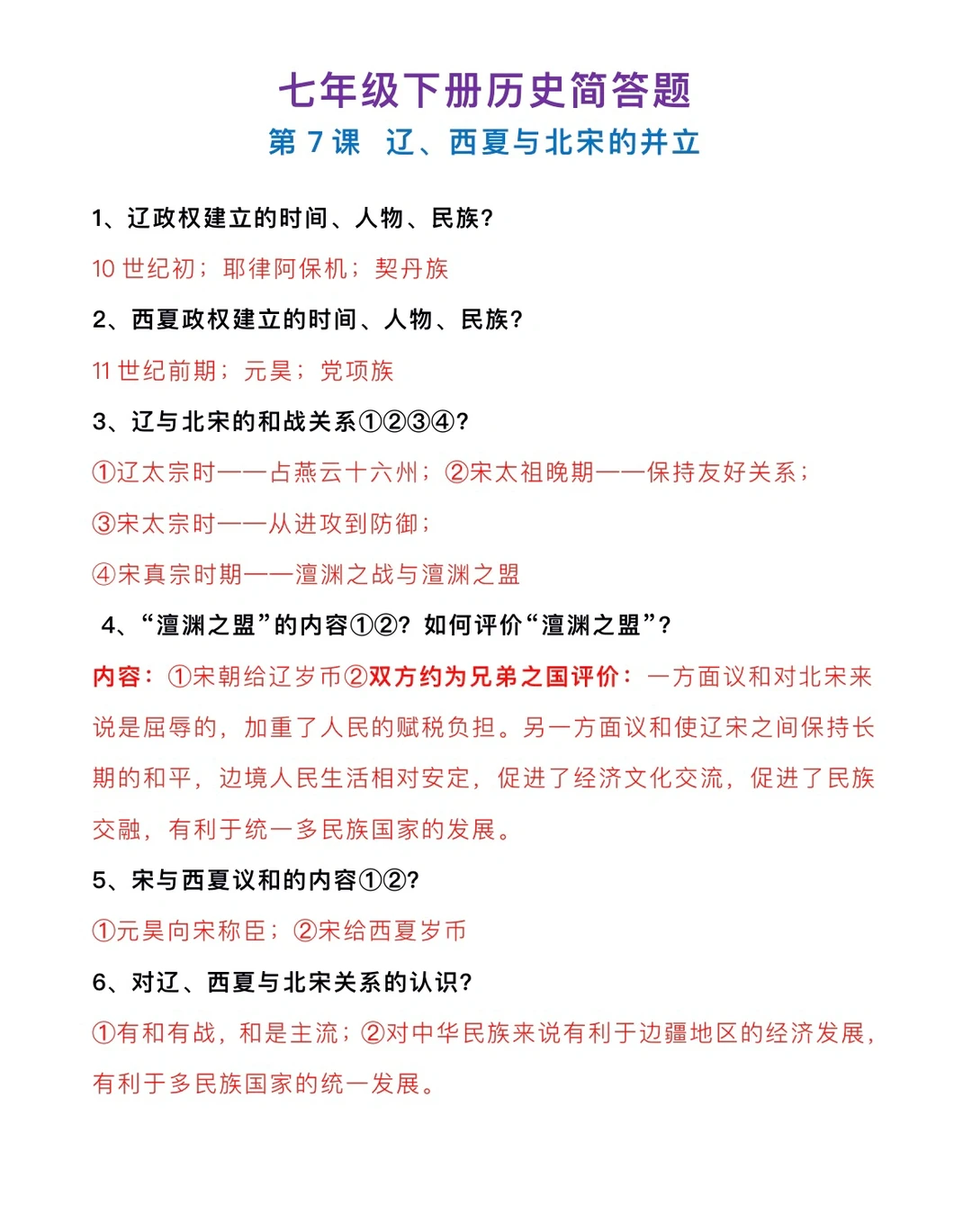 七年级下册历史简答题

第7课 辽、西夏与北宋的并立

1、辽政权建立的时间、人物、民族?

10世纪初；耶律阿保机；契丹族

2、西夏政权建立的时间、人物、民族?

11世纪前期；元昊；党项族

3、辽与北宋的和战关系①②③④?

①辽太宗时——占燕云十六州；②宋太祖晚期——保持友好关系；

③宋太宗时——从进攻到防御；

④宋真宗时期——澶渊之战与澶渊之盟

4、“澶渊之盟”的内容①②？如何评价“澶渊之盟”?

内容：①宋朝给辽岁币②双方约为兄弟之国评价：一方面议和对北宋来说是屈辱的，加重了人民的赋税负担。另一方面议和使辽宋之间保持长期的和平，边境人民生活相对安定，促进了经济文化交流，促进了民族交融，有利于统一多民族国家的发展。

5、宋与西夏议和的内容①②?

①元昊向宋称臣；②宋给西夏岁币

6、对辽、西夏与北宋关系的认识?

①有和有战，和是主流；②对中华民族来说有利于边疆地区的经济发展，有利于多民族国家的统一发展。